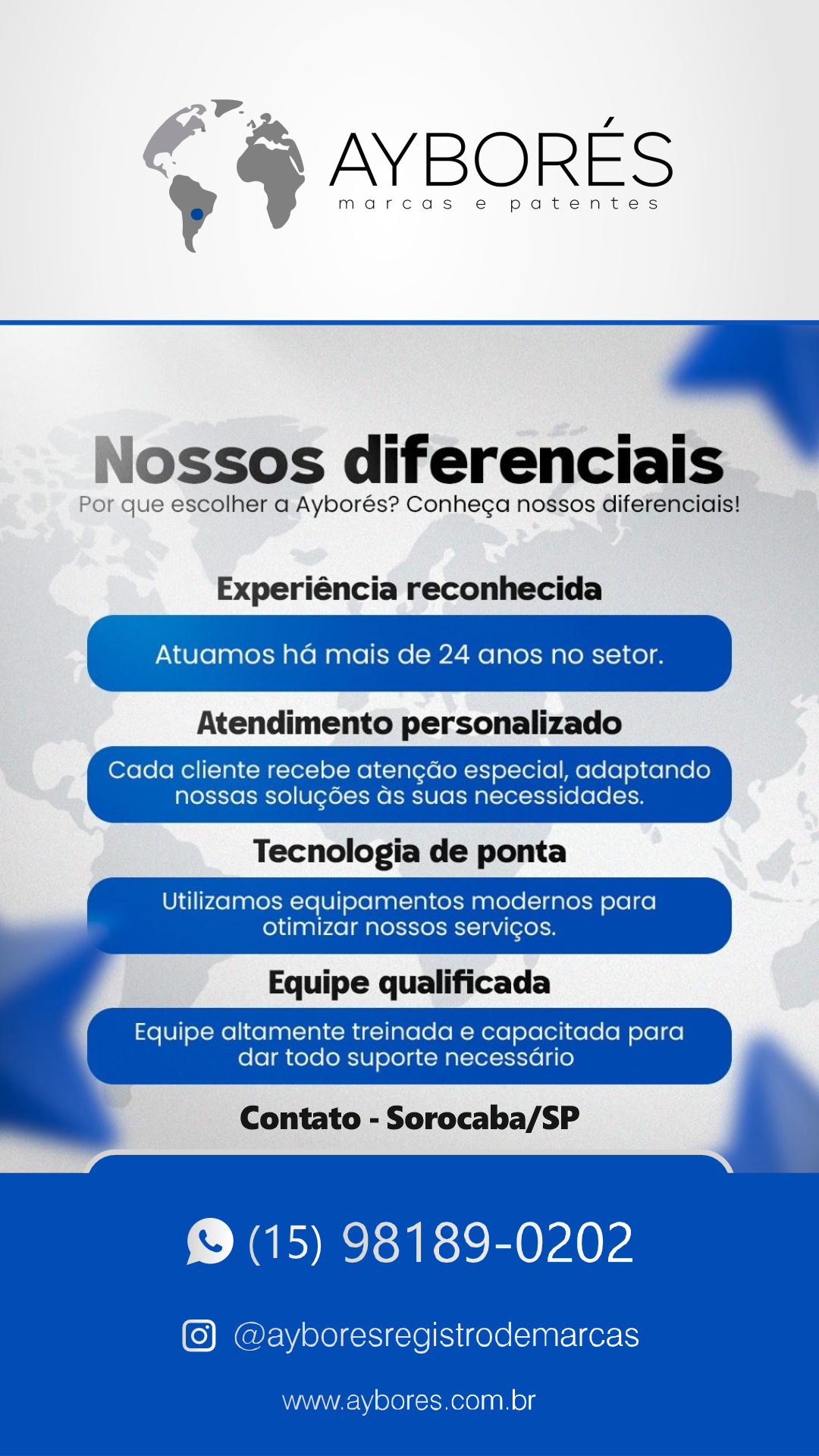 AYBORÉS
marcas e patentes

Nossos diferenciais
Por que escolher a Ayborés? Conheça nossos diferenciais!

Experiência reconhecida
Atuamos há mais de 24 anos no setor.

Atendimento personalizado
Cada cliente recebe atenção especial, adaptando nossas soluções às suas necessidades.

Tecnologia de ponta
Utilizamos equipamentos modernos para otimizar nossos serviços.

Equipe qualificada
Equipe altamente treinada e capacitada para dar todo suporte necessário

Contato - Sorocaba/SP

(15) 98189-0202

@ayboresregistrodemarcas

www.aybores.com.br